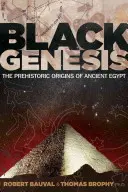 BLACK GENESIS

THE PREHISTORIC ORIGINS OF ANCIENT EGYPT

ROBERT BAUVAL & THOMAS BROPHY